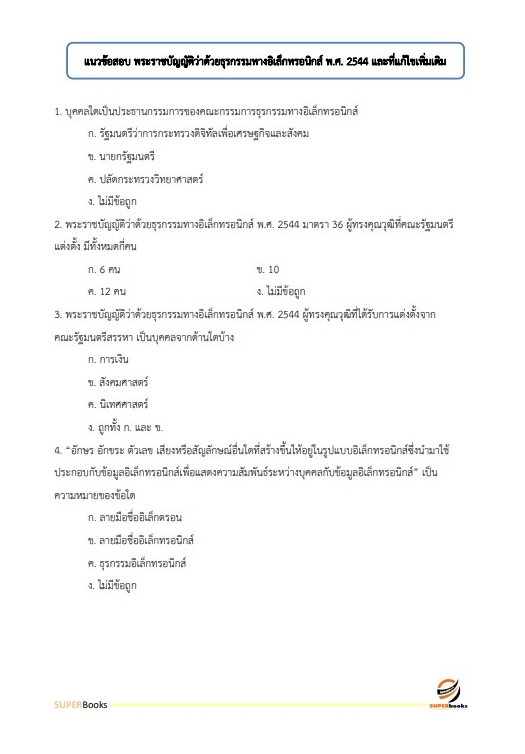 แนวข้อสอบ พระราชบัญญัติว่าด้วยธุรกรรมทางอิเล็กทรอนิกส์ พ.ศ. 2544 และที่แก้ไขเพิ่มเติม

1. บุคคลใดเป็นประธานกรรมการของคณะกรรมการธุรกรรมทางอิเล็กทรอนิกส์

ก. รัฐมนตรีว่าการกระทรวงดิจิทัลเพื่อเศรษฐกิจและสังคม

ข. นายกรัฐมนตรี

ค. ปลัดกระทรวงวิทยาศาสตร์

ง. ไม่มีข้อถูก

2. พระราชบัญญัติว่าด้วยธุรกรรมทางอิเล็กทรอนิกส์ พ.ศ. 2544 มาตรา 36 ผู้ทรงคุณวุฒิที่คณะรัฐมนตรีแต่งตั้ง มีทั้งหมดกี่คน

ก. 6 คน

ข. 10

ค. 12 คน

ง. ไม่มีข้อถูก

3. พระราชบัญญัติว่าด้วยธุรกรรมทางอิเล็กทรอนิกส์ พ.ศ. 2544 ผู้ทรงคุณวุฒิที่ได้รับการแต่งตั้งจากคณะรัฐมนตรีสรรหา เป็นบุคคลจากด้านใดบ้าง

ก. การเงิน

ข. สังคมศาสตร์

ค. นิเทศศาสตร์

ง. ถูกทั้ง ก. และ ข.

4. "อักษร อักขระ ตัวเลข เสียงหรือสัญลักษณ์อื่นใดที่สร้างขึ้นให้อยู่ในรูปแบบอิเล็กทรอนิกส์ซึ่งนำมาใช้ประกอบกับข้อมูลอิเล็กทรอนิกส์เพื่อแสดงความสัมพันธ์ระหว่างบุคคลกับข้อมูลอิเล็กทรอนิกส์" เป็นความหมายของข้อใด

ก. ลายมือชื่ออิเล็กตรอน

ข. ลายมือชื่ออิเล็กทรอนิกส์

ค. ธุรกรรมอิเล็กทรอนิกส์

ง. ไม่มีข้อถูก

SUPERBooks

SUPERbooks